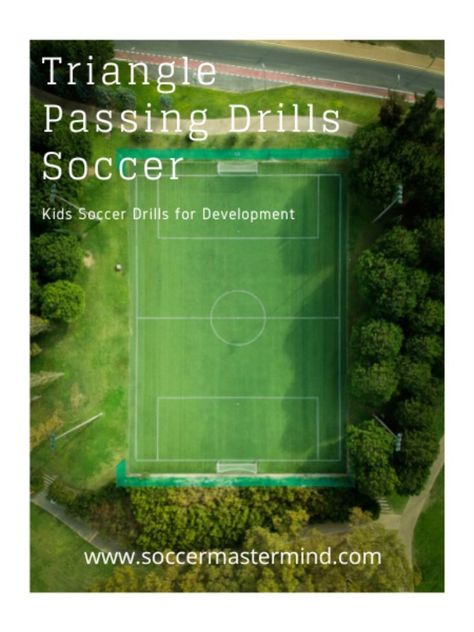 Triangle Passing Drills Soccer

Kids Soccer Drills for Development

www.soccermastermind.com